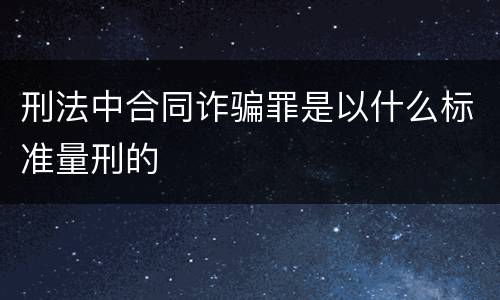 刑法中合同诈骗罪是以什么标准量刑的